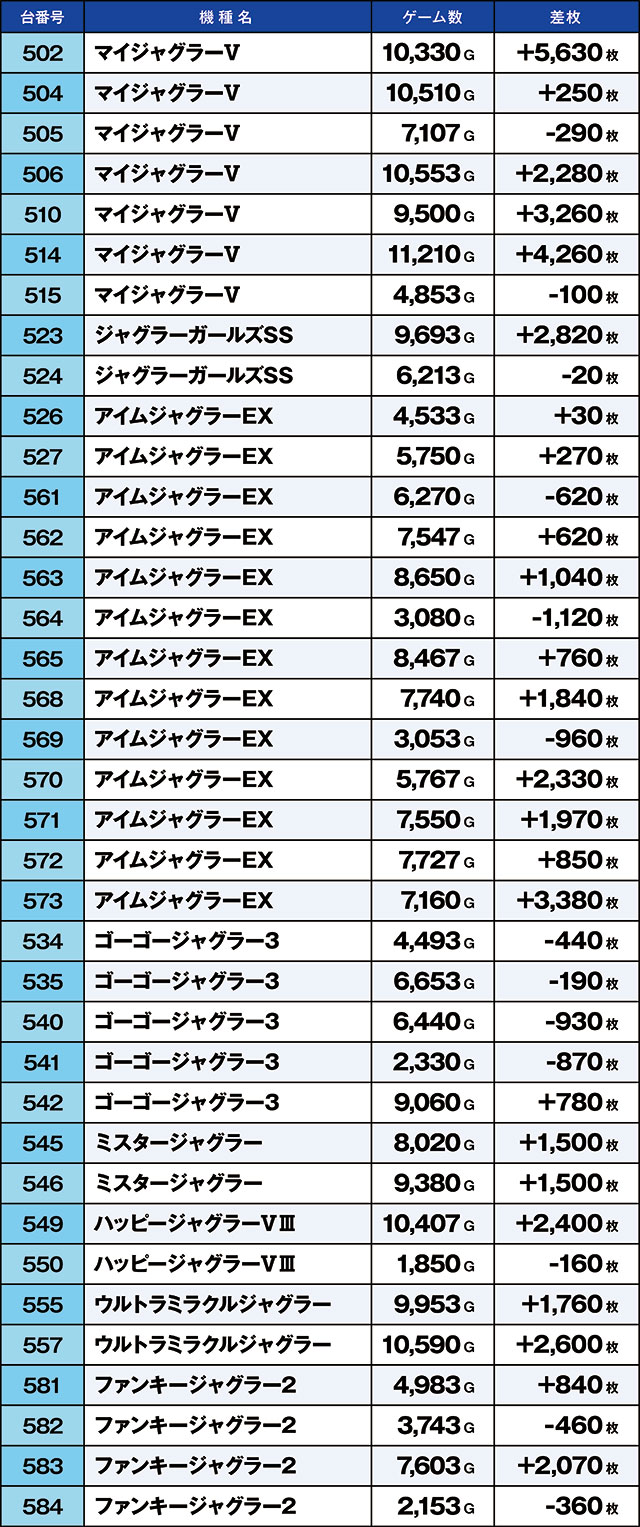 | 台番号 | 機種名 | ゲーム数 | 差枚 |
|---|---|---|---|
| 502 | マイジャグラーV | 10,330G | +5,630枚 |
| 504 | マイジャグラーV | 10,510G | +250枚 |
| 505 | マイジャグラーV | 7,107G | -290枚 |
| 506 | マイジャグラーV | 10,553G | +2,280枚 |
| 510 | マイジャグラーV | 9,500G | +3,260枚 |
| 514 | マイジャグラーV | 11,210G | +4,260枚 |
| 515 | マイジャグラーV | 4,853G | -100枚 |
| 523 | ジャグラーガールズSS | 9,693G | +2,820枚 |
| 524 | ジャグラーガールズSS | 6,213G | -20枚 |
| 526 | アイムジャグラーEX | 4,533G | +30枚 |
| 527 | アイムジャグラーEX | 5,750G | +270枚 |
| 561 | アイムジャグラーEX | 6,270G | -620枚 |
| 562 | アイムジャグラーEX | 7,547G | +620枚 |
| 563 | アイムジャグラーEX | 8,650G | +1,040枚 |
| 564 | アイムジャグラーEX | 3,080G | -1,120枚 |
| 565 | アイムジャグラーEX | 8,467G | +760枚 |
| 568 | アイムジャグラーEX | 7,740G | +1,840枚 |
| 569 | アイムジャグラーEX | 3,053G | -960枚 |
| 570 | アイムジャグラーEX | 5,767G | +2,330枚 |
| 571 | アイムジャグラーEX | 7,550G | +1,970枚 |
| 572 | アイムジャグラーEX | 7,727G | +850枚 |
| 573 | アイムジャグラーEX | 7,160G | +3,380枚 |
| 534 | ゴーゴージャグラー3 | 4,493G | -440枚 |
| 535 | ゴーゴージャグラー3 | 6,653G | -190枚 |
| 540 | ゴーゴージャグラー3 | 6,440G | -930枚 |
| 541 | ゴーゴージャグラー3 | 2,330G | -870枚 |
| 542 | ゴーゴージャグラー3 | 9,060G | +780枚 |
| 545 | ミスタージャグラー | 8,020G | +1,500枚 |
| 546 | ミスタージャグラー | 9,380G | +1,500枚 |
| 549 | ハッピージャグラーVⅢ | 10,407G | +2,400枚 |
| 550 | ハッピージャグラーVⅢ | 1,850G | -160枚 |
| 555 | ウルトラミラクルジャグラー | 9,953G | +1,760枚 |
| 557 | ウルトラミラクルジャグラー | 10,590G | +2,600枚 |
| 581 | ファンキージャグラー2 | 4,983G | +840枚 |
| 582 | ファンキージャグラー2 | 3,743G | -460枚 |
| 583 | ファンキージャグラー2 | 7,603G | +2,070枚 |
| 584 | ファンキージャグラー2 | 2,153G | -360枚 |